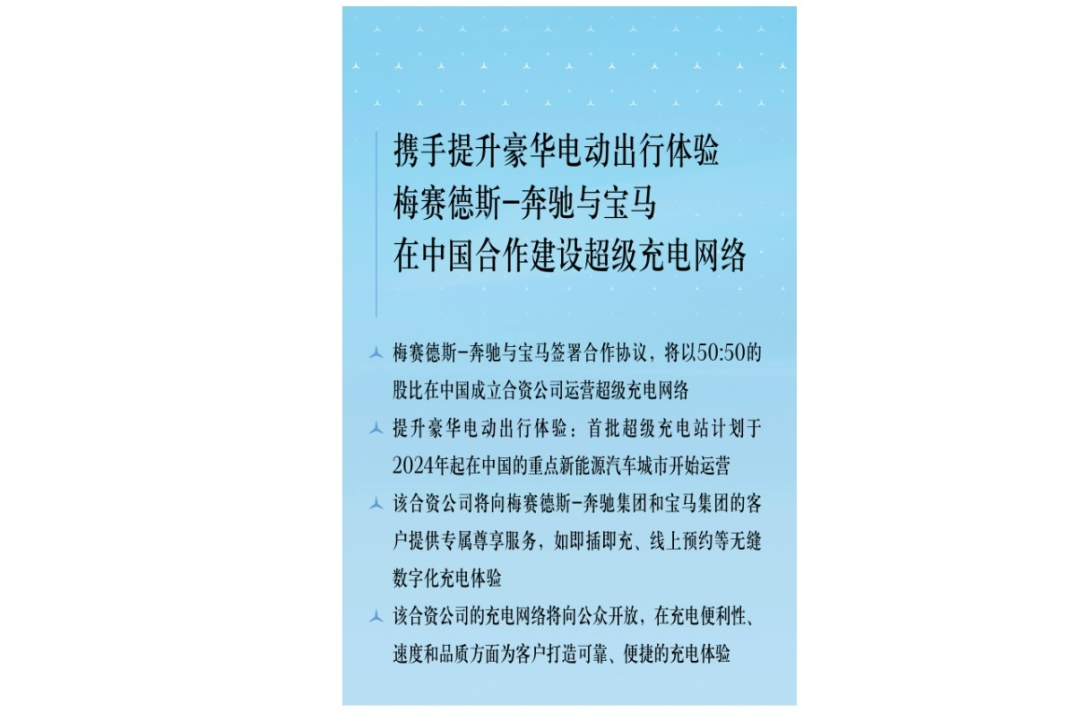 携手提升豪华电动出行体验
梅赛德斯-奔驰与宝马
在中国合作建设超级充电网络

梅赛德斯-奔驰与宝马签署合作协议，将以50:50的股比在中国成立合资公司运营超级充电网络

提升豪华电动出行体验：首批超级充电站计划于2024年起在中国的重点新能源汽车城市开始运营

该合资公司将向梅赛德斯-奔驰集团和宝马集团的客户提供专属尊享服务，如即插即充、线上预约等无缝数字化充电体验

该合资公司的充电网络将向公众开放，在充电便利性、速度和品质方面为客户打造可靠、便捷的充电体验